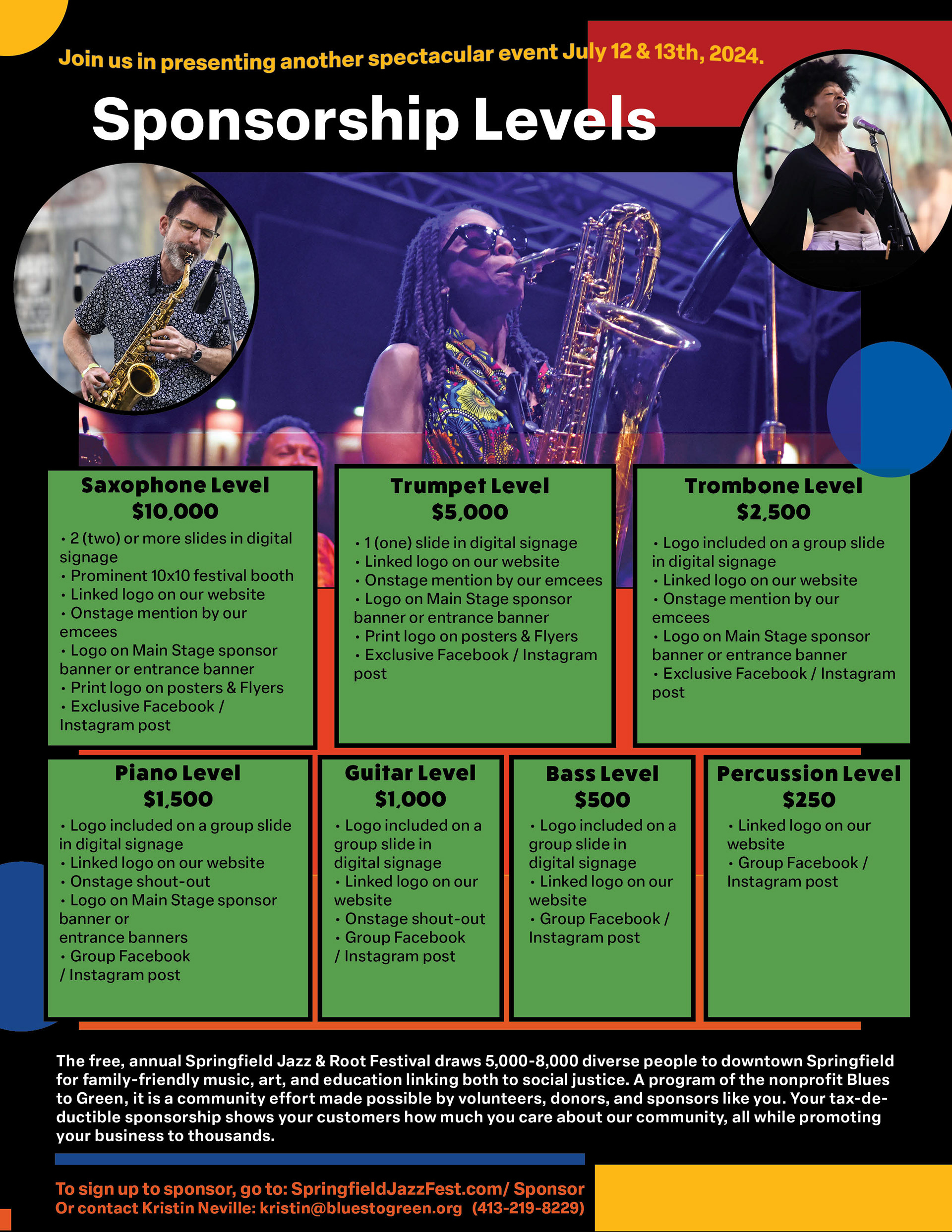 Join us in presenting another spectacular event July 12 & 13th, 2024.

Sponsorship Levels

Saxophone Level
$10,000
• 2 (two) or more slides in digital signage
• Prominent 10x10 festival booth
• Linked logo on our website
• Onstage mention by our emcees
• Logo on Main Stage sponsor banner or entrance banner
• Print logo on posters & Flyers
• Exclusive Facebook / Instagram post

Trumpet Level
$5,000
• 1 (one) slide in digital signage
• Linked logo on our website
• Onstage mention by our emcees
• Logo on Main Stage sponsor banner or entrance banner
• Print logo on posters & Flyers
• Exclusive Facebook / Instagram post

Trombone Level
$2,500
• Logo included on a group slide in digital signage
• Linked logo on our website
• Onstage mention by our emcees
• Logo on Main Stage sponsor banner or entrance banner
• Exclusive Facebook / Instagram post

Piano Level
$1,500
• Logo included on a group slide in digital signage
• Linked logo on our website
• Onstage shout-out
• Logo on Main Stage sponsor banner or entrance banners
• Group Facebook / Instagram post

Guitar Level
$1,000
• Logo included on a group slide in digital signage
• Linked logo on our website
• Onstage shout-out
• Group Facebook / Instagram post

Bass Level
$500
• Logo included on a group slide in digital signage
• Linked logo on our website
• Group Facebook / Instagram post

Percussion Level
$250
• Linked logo on our website
• Group Facebook / Instagram post

The free, annual Springfield Jazz & Root Festival draws 5,000-8,000 diverse people to downtown Springfield for family-friendly music, art, and education linking both to social justice. A program of the nonprofit Blues to Green, it is a community effort made possible by volunteers, donors, and sponsors like you. Your tax-deductible sponsorship shows your customers how much you care about our community, all while promoting your business to thousands.

To sign up to sponsor, go to: SpringfieldJazzFest.com/ Sponsor
Or contact Kristin Neville: kristin@bluestogreen.org (413-219-8229)